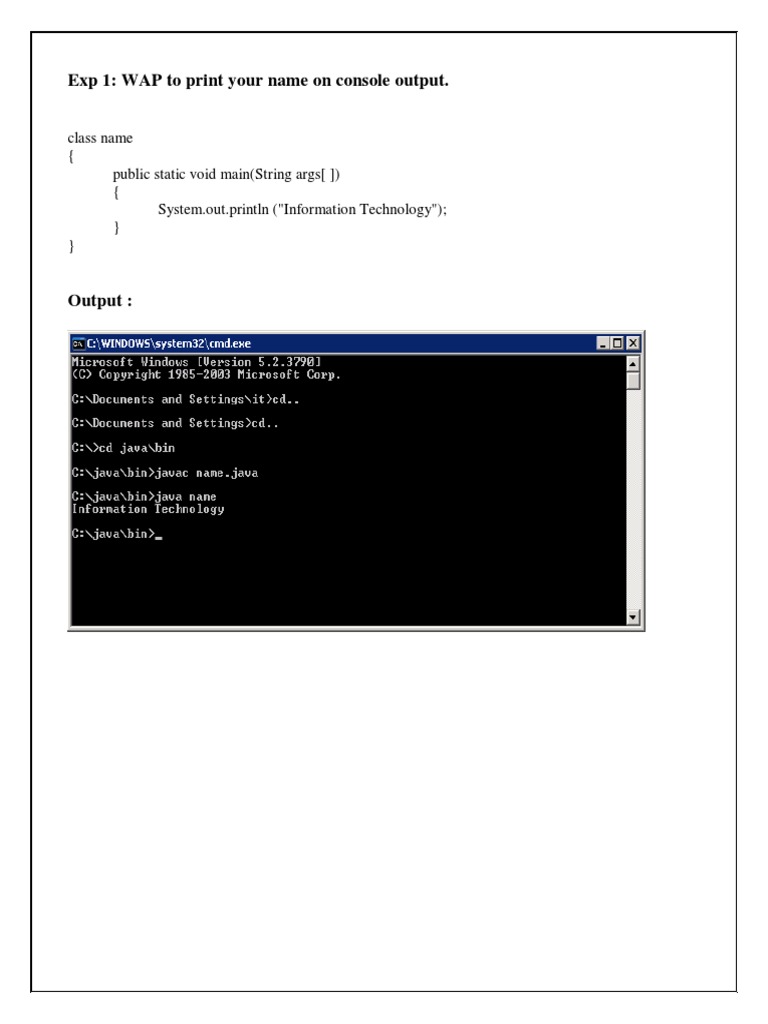 Exp 1: WAP to print your name on console output.

class name
{
public static void main(String args[ ])
{
System.out.println ("Information Technology");
}
}

Output :

C:\WINDOWS\system32\cmd.exe

Microsoft Windows [Version 5.2.3790]
(C) Copyright 1985-2003 Microsoft Corp.

C:\Documents and Settings\it>cd..

C:\Documents and Settings>cd..

C:\>cd java\bin

C:\java\bin>javac name.java

C:\java\bin>java name
Information Technology

C:\java\bin>_